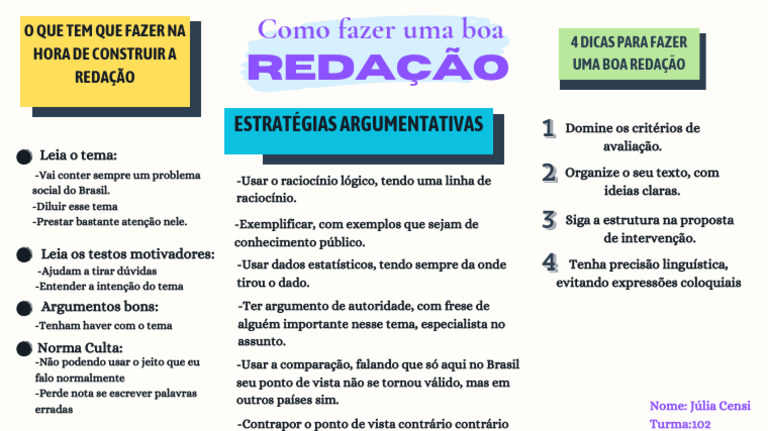 Como fazer uma boa
REDAÇÃO

O QUE TEM QUE FAZER NA HORA DE CONSTRUIR A REDAÇÃO

• Leia o tema:
-Vai conter sempre um problema social do Brasil.
-Diluir esse tema
-Prestar bastante atenção nele.

• Leia os testos motivadores:
-Ajudam a tirar dúvidas
-Entender a intenção do tema

• Argumentos bons:
-Tenham haver com o tema

• Norma Culta:
-Não podendo usar o jeito que eu falo normalmente
-Perde nota se escrever palavras erradas

ESTRATÉGIAS ARGUMENTATIVAS

-Usar o raciocínio lógico, tendo uma linha de raciocínio.

-Exemplificar, com exemplos que sejam de conhecimento público.

-Usar dados estatísticos, tendo sempre da onde tirou o dado.

-Ter argumento de autoridade, com frese de alguém importante nesse tema, especialista no assunto.

-Usar a comparação, falando que só aqui no Brasil seu ponto de vista não se tornou válido, mas em outros países sim.

-Contrapor o ponto de vista contrário contrário

4 DICAS PARA FAZER UMA BOA REDAÇÃO

1 Domine os critérios de avaliação.

2 Organize o seu texto, com ideias claras.

3 Siga a estrutura na proposta de intervenção.

4 Tenha precisão linguística, evitando expressões coloquiais

Nome: Júlia Censi
Turma:102